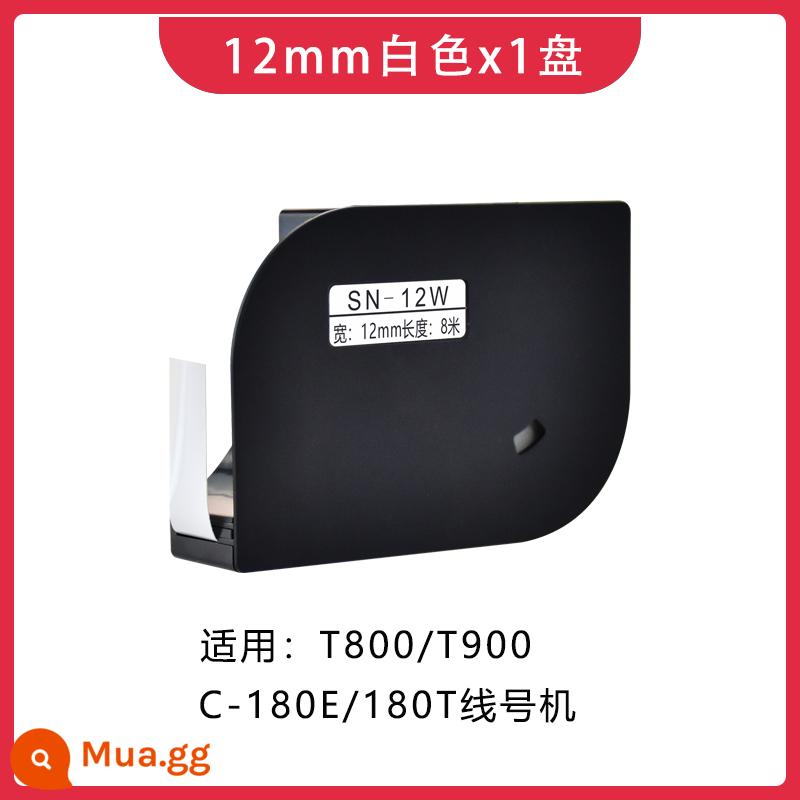 12mm白色x1盘

SN-12W
宽: 12mm长度: 8米

适用：T800/T900
C-180E/180T线号机

Mua.gg